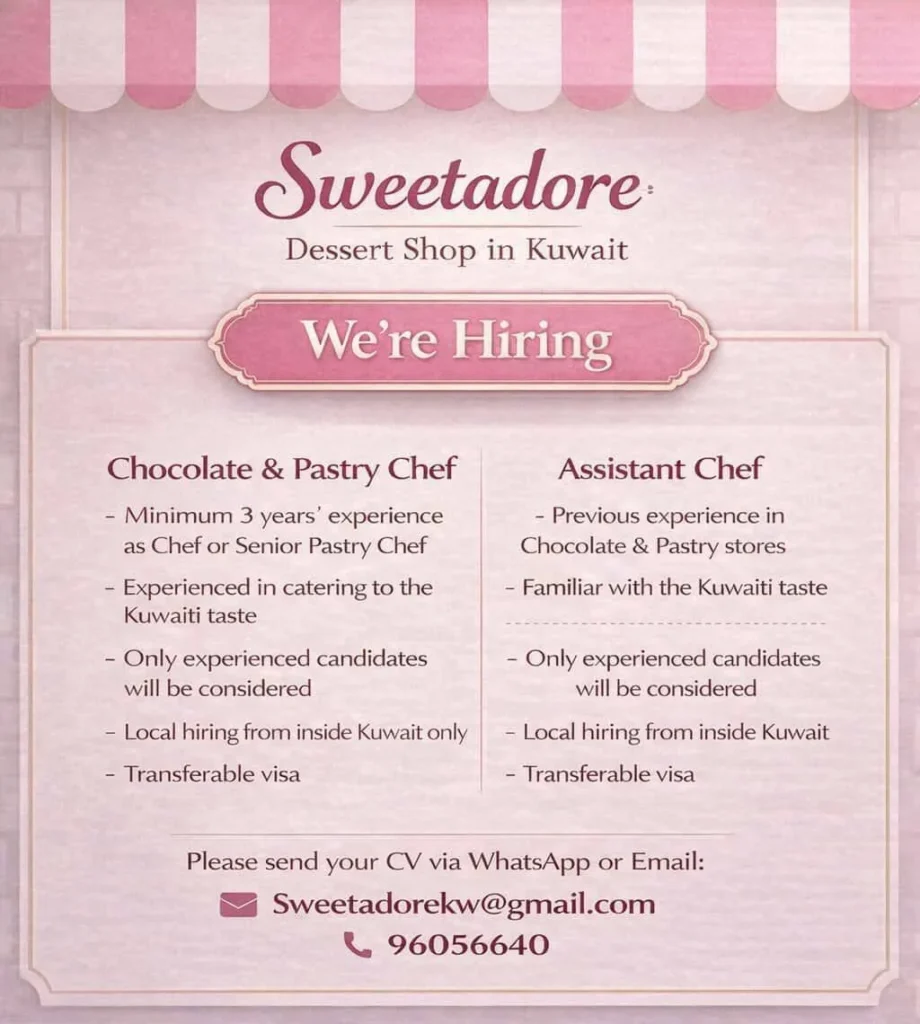 Sweetadore

Dessert Shop in Kuwait

We're Hiring

Chocolate & Pastry Chef

- Minimum 3 years' experience as Chef or Senior Pastry Chef

- Experienced in catering to the Kuwaiti taste

- Only experienced candidates will be considered

- Local hiring from inside Kuwait only

- Transferable visa

Assistant Chef

- Previous experience in Chocolate & Pastry stores

- Familiar with the Kuwaiti taste

- Only experienced candidates will be considered

- Local hiring from inside Kuwait

- Transferable visa

Please send your CV via WhatsApp or Email:

Sweetadorekw@gmail.com

96056640